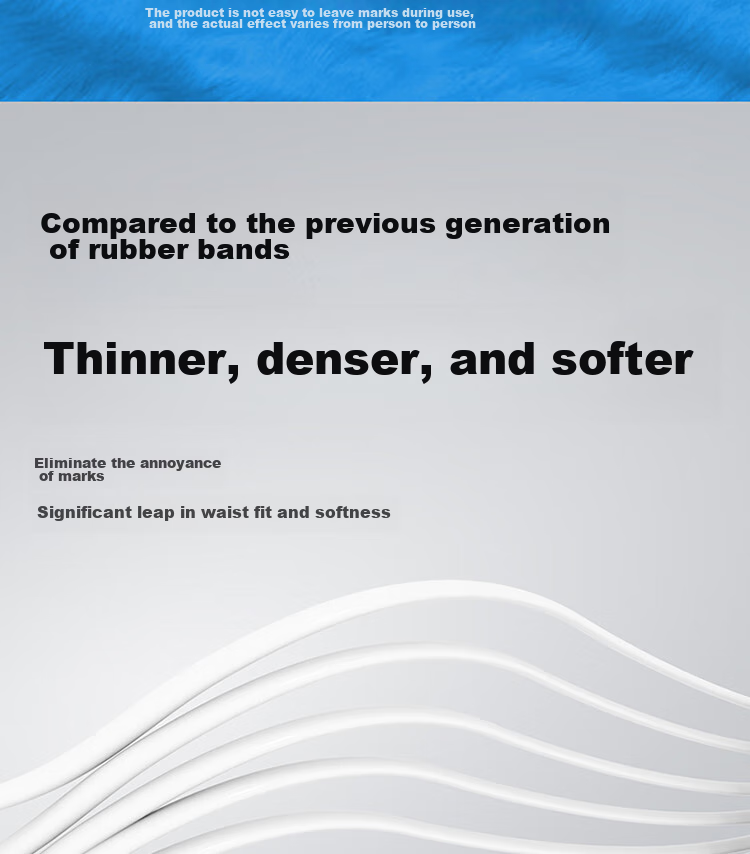 The product is not easy to leave marks during use, and the actual effect varies from person to person

Compared to the previous generation of rubber bands

Thinner, denser, and softer

Eliminate the annoyance of marks

Significant leap in waist fit and softness